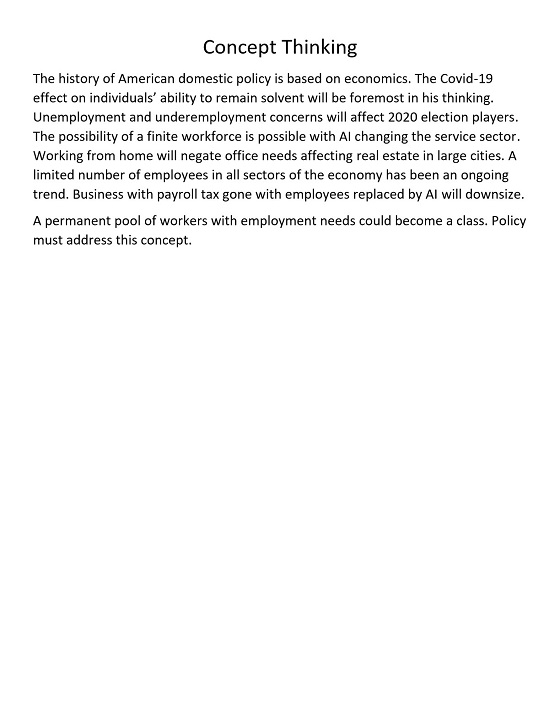 Concept Thinking

The history of American domestic policy is based on economics. The Covid-19 effect on individuals' ability to remain solvent will be foremost in his thinking. Unemployment and underemployment concerns will affect 2020 election players. The possibility of a finite workforce is possible with AI changing the service sector. Working from home will negate office needs affecting real estate in large cities. A limited number of employees in all sectors of the economy has been an ongoing trend. Business with payroll tax gone with employees replaced by AI will downsize.

A permanent pool of workers with employment needs could become a class. Policy must address this concept.